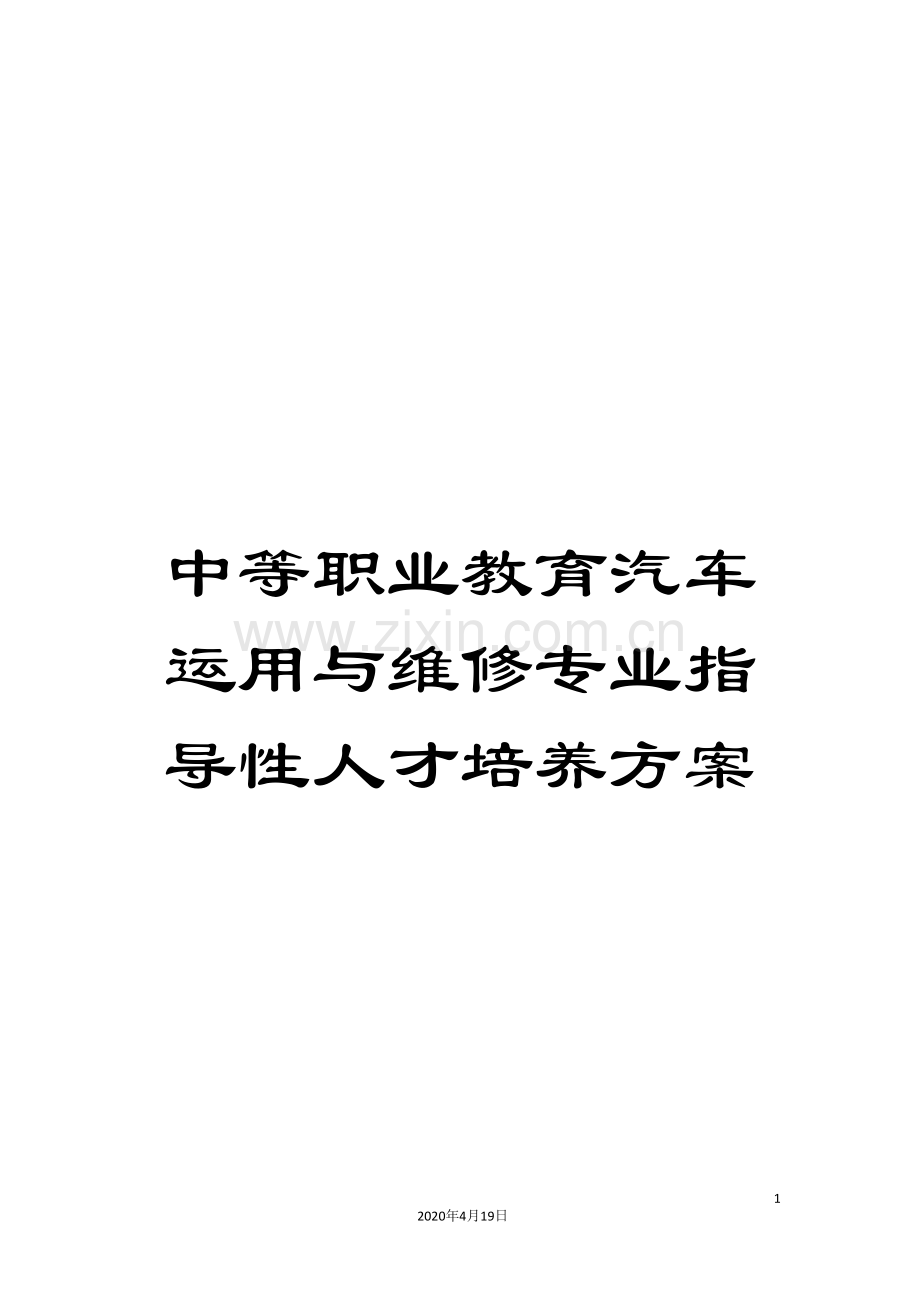 中等职业教育汽车运用与维修专业指导性人才培养方案

www.zixin.com.cn

1

2020年4月19日